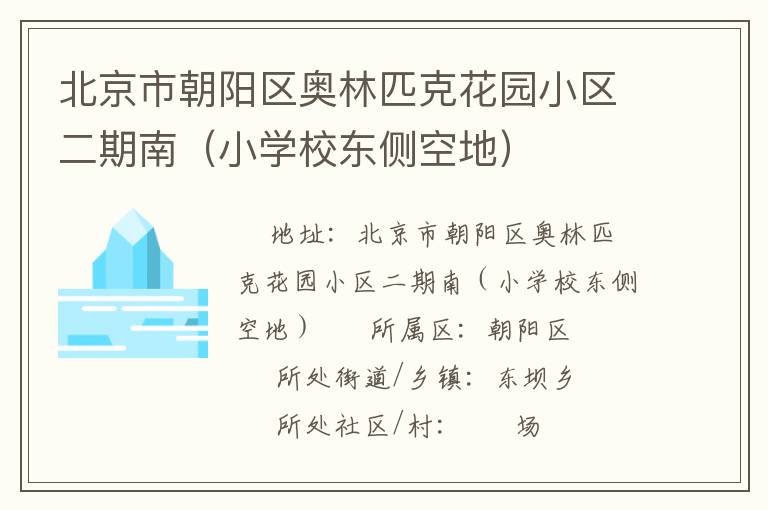 北京市朝阳区奥林匹克花园小区二期南（小学校东侧空地）

地址：北京市朝阳区奥林匹克花园小区二期南（小学校东侧空地） 所属区：朝阳区

所处街道/乡镇：东坝乡

所处社区/村： 场